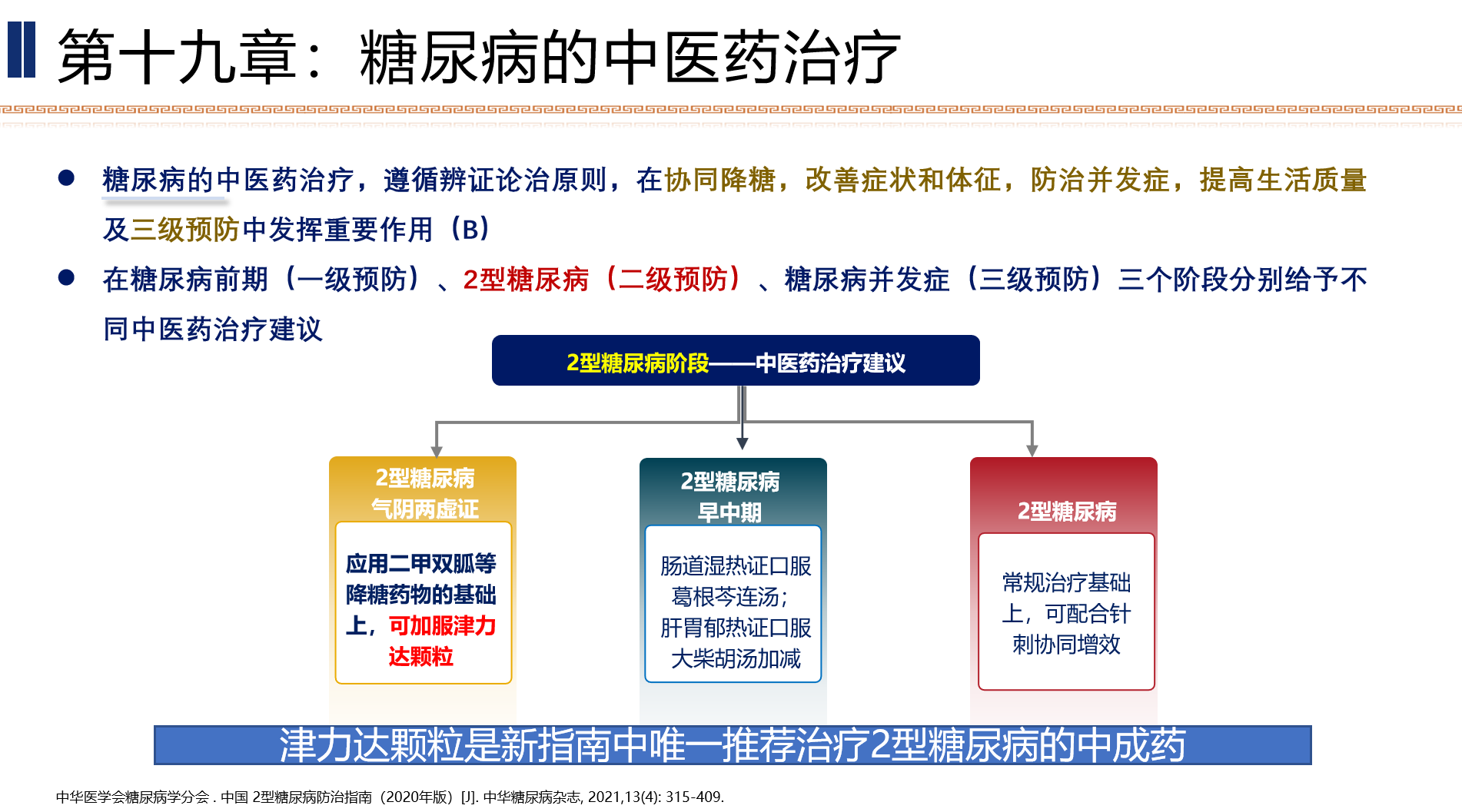 第十九章：糖尿病的中医药治疗

● 糖尿病的中医药治疗，遵循辨证论治原则，在协同降糖，改善症状和体征，防治并发症，提高生活质量及三级预防中发挥重要作用（B）

● 在糖尿病前期（一级预防）、2型糖尿病（二级预防）、糖尿病并发症（三级预防）三个阶段分别给予不同中医药治疗建议

2型糖尿病阶段——中医药治疗建议

2型糖尿病
气阴两虚证

应用二甲双胍等降糖药物的基础上，可加服津力达颗粒

2型糖尿病
早中期

肠道湿热证口服葛根芩连汤；肝胃郁热证口服大柴胡汤加减

2型糖尿病

常规治疗基础上，可配合针刺协同增效

津力达颗粒是新指南中唯一推荐治疗2型糖尿病的中成药

中华医学会糖尿病学分会．中国 2型糖尿病防治指南（2020年版）[J]. 中华糖尿病杂志, 2021,13(4): 315-409.